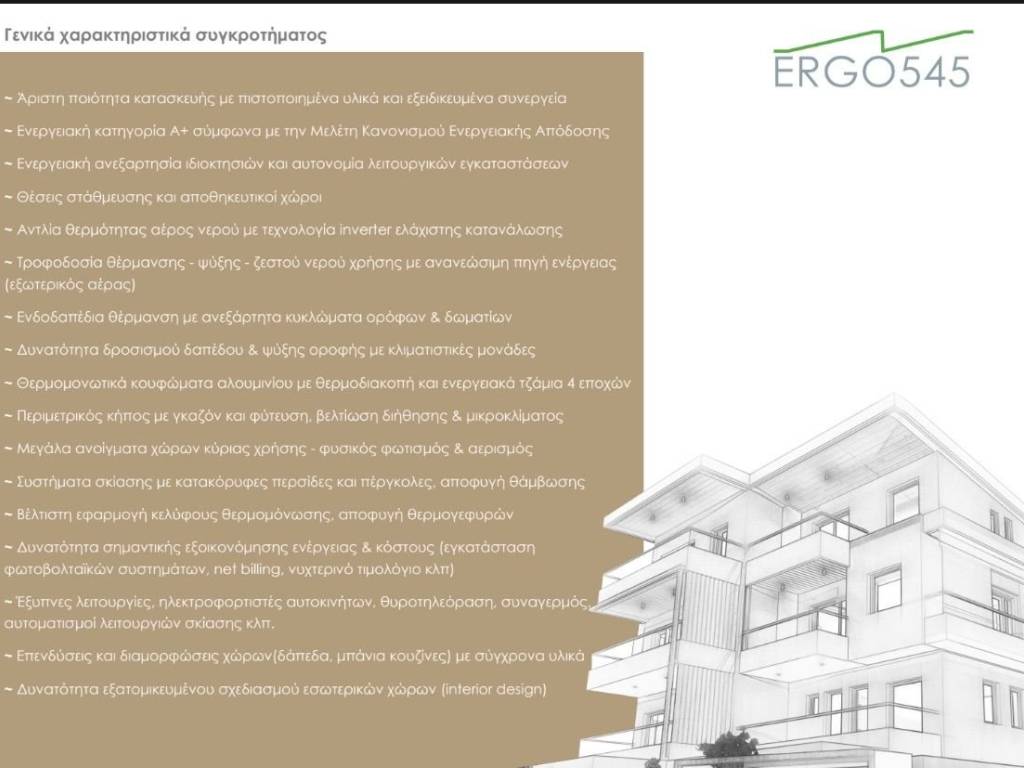 Γενικά χαρακτηριστικά συγκροτήματος

ERGO545

~ Άριστη ποιότητα κατασκευής με πιστοποιημένα υλικά και εξειδικευμένα συνεργεία

~ Ενεργειακή κατηγορία A+ σύμφωνα με την Μελέτη Κανονισμού Ενεργειακής Απόδοσης

~ Ενεργειακή ανεξαρτησία ιδιοκτησιών και αυτονομία λειτουργικών εγκαταστάσεων

~ Θέσεις στάθμευσης και αποθηκευτικοί χώροι

~ Αντλία θερμότητας αέρος νερού με τεχνολογία inverter ελάχιστης κατανάλωσης

~ Τροφοδοσία θέρμανσης - ψύξης - ζεστού νερού χρήσης με ανανεώσιμη πηγή ενέργειας (εξωτερικός αέρας)

~ Ενδοδαπέδια θέρμανση με ανεξάρτητα κυκλώματα ορόφων & δωματίων

~ Δυνατότητα δροσισμού δαπέδου & ψύξης οροφής με κλιματιστικές μονάδες

~ Θερμομονωτικά κουφώματα αλουμινίου με θερμοδιακοπή και ενεργειακά τζάμια 4 εποχών

~ Περιμετρικός κήπος με γκαζόν και φύτευση, βελτίωση διήθησης & μικροκλίματος

~ Μεγάλα ανοίγματα χώρων κύριας χρήσης - φυσικός φωτισμός & αερισμός

~ Συστήματα σκίασης με κατακόρυφες περσίδες και πέργκολες, αποφυγή θάμβωσης

~ Βέλτιστη εφαρμογή κελύφους θερμομόνωσης, αποφυγή θερμογεφυρών

~ Δυνατότητα σημαντικής εξοικονόμησης ενέργειας & κόστους (εγκατάσταση φωτοβολταϊκών συστημάτων, net billing, νυχτερινό τιμολόγιο κλπ)

~ Έξυπνες λειτουργίες, ηλεκτροφορτιστές αυτοκινήτων, θυροτηλεόραση, συναγερμός, αυτοματισμοί λειτουργιών σκίασης κλπ.

~ Επενδύσεις και διαμορφώσεις χώρων(δάπεδα, μπάνια κουζίνες) με σύγχρονα υλικά

~ Δυνατότητα εξατομικευμένου σχεδιασμού εσωτερικών χώρων (interior design)